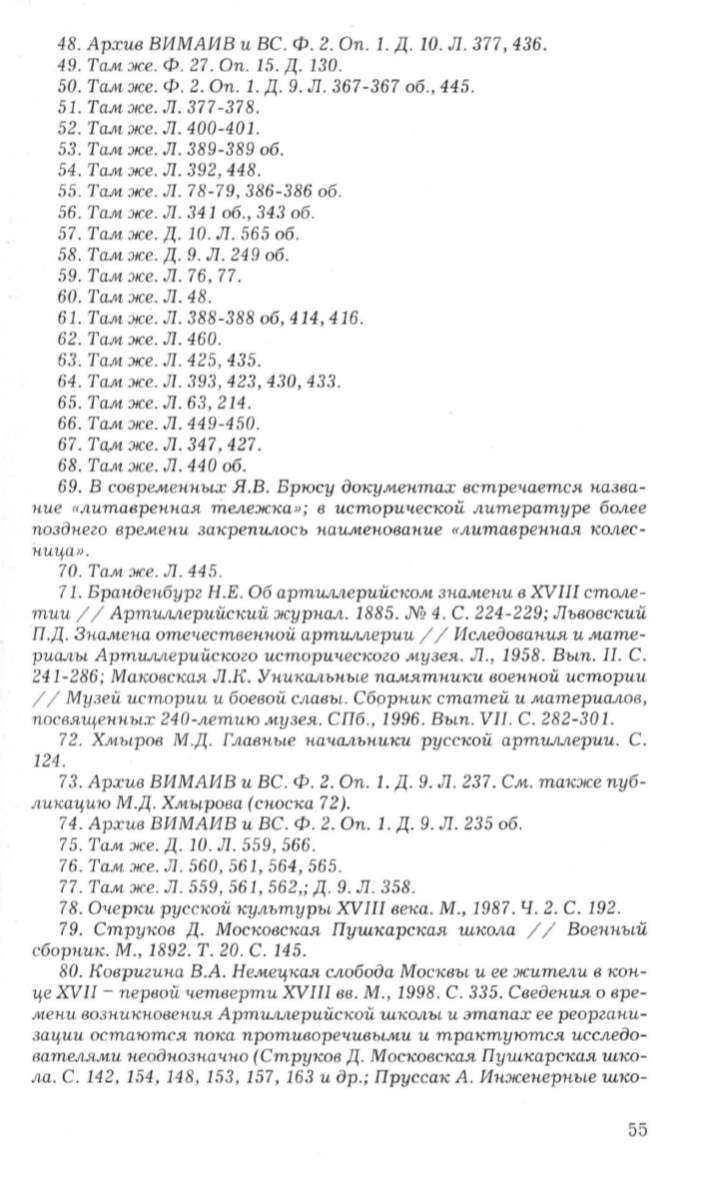 48. Архив ВИМАИВ и ВС. Ф. 2. Оп. 1. Д. 10. Л. 377, 436.
49. Там же. Ф. 27. Оп. 15. Д. 130.
50. Там же. Ф. 2. Оп. 1. Д. 9. Л. 367-367 об., 445.
51. Там же. Л. 377-378.
52. Там же. Л. 400-401.
53. Там же. Л. 389-389 об.
54. Там же. Л. 392, 448.
55. Там же. Л. 78-79, 386-386 об.
56. Там же. Л. 341 об., 343 об.
57. Там же. Д. 10. Л. 565 об.
58. Там же. Д. 9. Л. 249 об.
59. Там же. Л. 76, 77.
60. Там же. Л. 48.
61. Там же. Л. 388-388 об, 414, 416.
62. Там же. Л. 460.
63. Там же. Л. 425, 435.
64. Там же. Л. 393, 423, 430, 433.
65. Там же. Л. 63, 214.
66. Там же. Л. 449-450.
67. Там же. Л. 347, 427.
68. Там же. Л. 440 об.
69. В современных Я.В. Брюсу документах встречается название «литавренная тележка»; в исторической литературе более позднего времени закрепилось наименование «литавренная колесница».
70. Там же. Л. 445.
71. Бранденбург Н.Е. Об артиллерийском знамени в XVIII столетии // Артиллерийский журнал. 1885. № 4. С. 224-229; Львовский П.Д. Знамена отечественной артиллерии // Иследования и материалы Артиллерийского исторического музея. Л., 1958. Вып. II. С. 241-286; Маковская Л.К. Уникальные памятники военной истории // Музей истории и боевой славы. Сборник статей и материалов, посвященных 240-летию музея. СПб., 1996. Вып. VII. С. 282-301.
72. Хмыров М.Д. Главные начальники русской артиллерии. С. 124.
73. Архив ВИМАИВ и ВС. Ф. 2. Оп. 1. Д. 9. Л. 237. См. также публикацию М.Д. Хмырова (сноска 72).
74. Архив ВИМАИВ и ВС. Ф. 2. Оп. 1. Д. 9. Л. 235 об.
75. Там же. Д. 10. Л. 559, 566.
76. Там же. Л. 560, 561, 564, 565.
77. Там же. Л. 559, 561, 562,; Д. 9. Л. 358.
78. Очерки русской культуры XVIII века. М., 1987. Ч. 2. С. 192.
79. Струков Д. Московская Пушкарская школа // Военный сборник. М., 1892. Т. 20. С. 145.
80. Ковригина В.А. Немецкая слобода Москвы и ее жители в конце XVII – первой четверти XVIII вв. М., 1998. С. 335. Сведения о времени возникновения Артиллерийской школы и этапах ее реорганизации остаются пока противоречивыми и трактуются исследователями неоднозначно (Струков Д. Московская Пушкарская школа. С. 142, 154, 148, 153, 157, 163 и др.; Пруссак А. Инженерные шко-

55